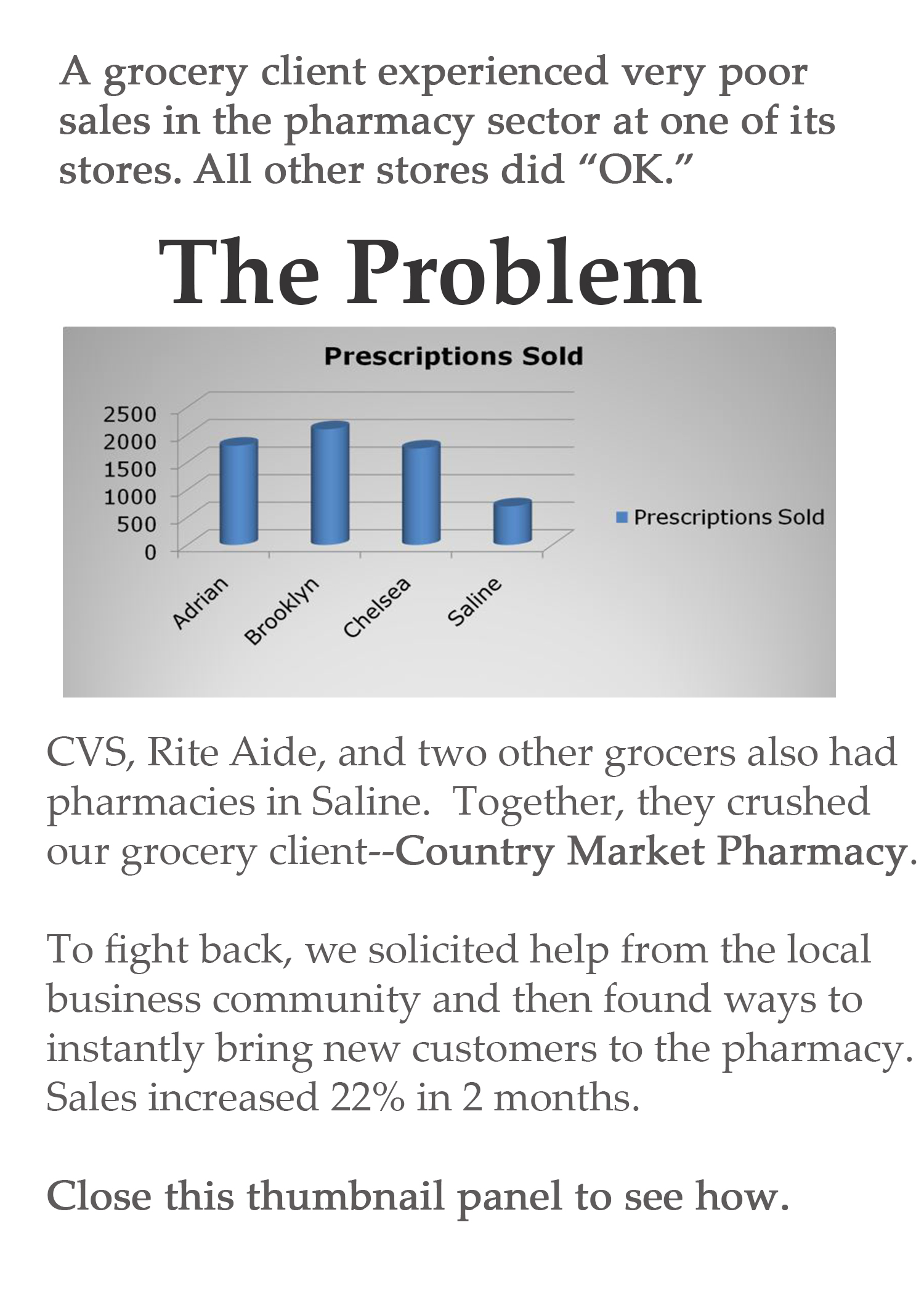 A grocery client experienced very poor sales in the pharmacy sector at one of its stores. All other stores did “OK.”

The Problem

Prescriptions Sold

2500
2000
1500
1000
500
0

Adrian
Brooklyn
Chelsea
Saline

Prescriptions Sold

CVS, Rite Aide, and two other grocers also had pharmacies in Saline. Together, they crushed our grocery client--Country Market Pharmacy.

To fight back, we solicited help from the local business community and then found ways to instantly bring new customers to the pharmacy. Sales increased 22% in 2 months.

Close this thumbnail panel to see how.